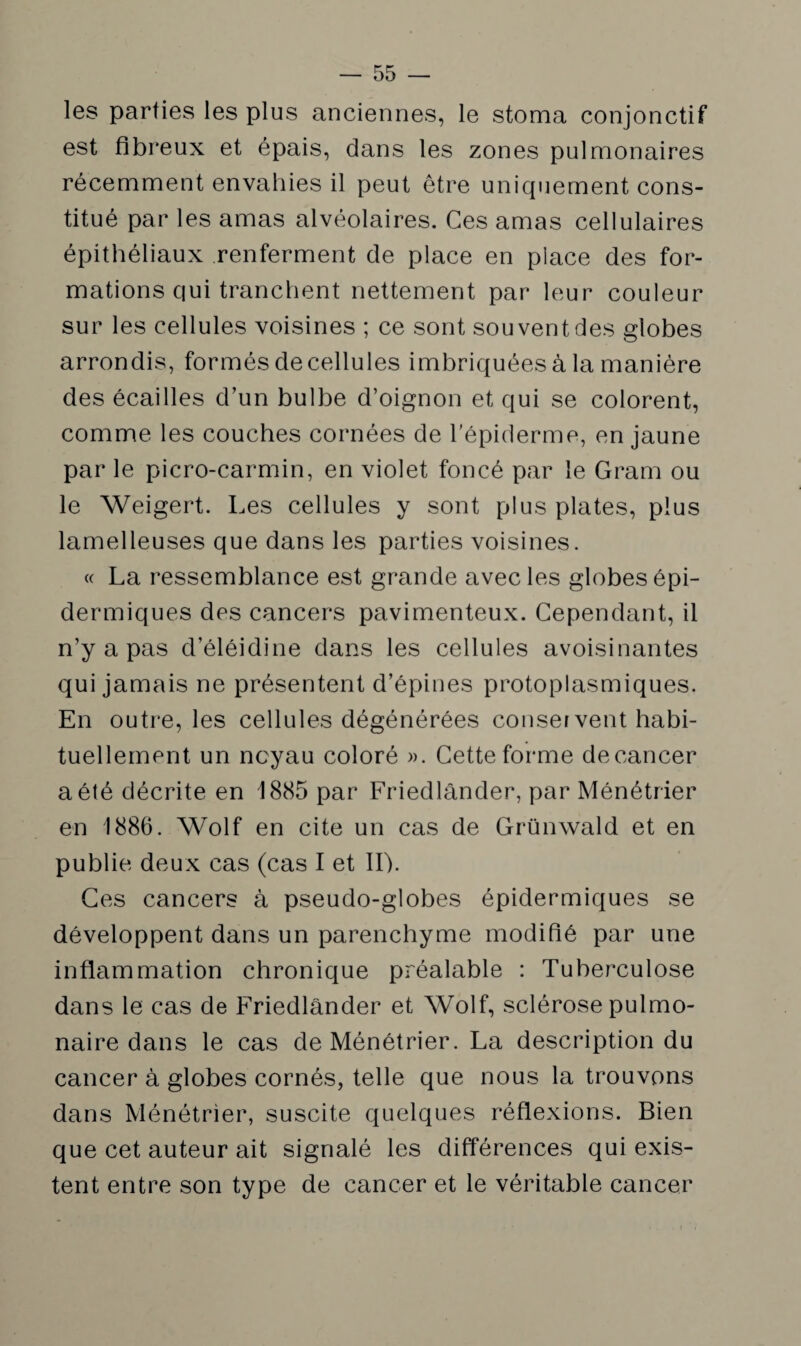 — 55 —

les parties les plus anciennes, le stoma conjonctif est fibreux et épais, dans les zones pulmonaires récemment envahies il peut être uniquement constitué par les amas alvéolaires. Ces amas cellulaires épithéliaux renferment de place en place des formations qui tranchent nettement par leur couleur sur les cellules voisines ; ce sont souvent des globes arrondis, formés de cellules imbriquées à la manière des écailles d'un bulbe d'oignon et qui se colorent, comme les couches cornées de l'épiderme, en jaune par le picro-carmin, en violet foncé par le Gram ou le Weigert. Les cellules y sont plus plates, plus lamelleuses que dans les parties voisines.

« La ressemblance est grande avec les globes épidermiques des cancers pavimenteux. Cependant, il n'y a pas d'éléidine dans les cellules avoisinantes qui jamais ne présentent d'épines protoplasmiques. En outre, les cellules dégénérées conservent habituellement un ncyau coloré ». Cette forme de cancer a été décrite en 1885 par Friedländer, par Ménétrier en 1886. Wolf en cite un cas de Grünwald et en publie deux cas (cas I et II).

Ces cancers à pseudo-globes épidermiques se développent dans un parenchyme modifié par une inflammation chronique préalable : Tuberculose dans le cas de Friedländer et Wolf, sclérose pulmonaire dans le cas de Ménétrier. La description du cancer à globes cornés, telle que nous la trouvons dans Ménétrier, suscite quelques réflexions. Bien que cet auteur ait signalé les différences qui existent entre son type de cancer et le véritable cancer